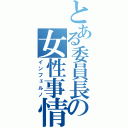 とある委員長の女性事情
インフェルノ